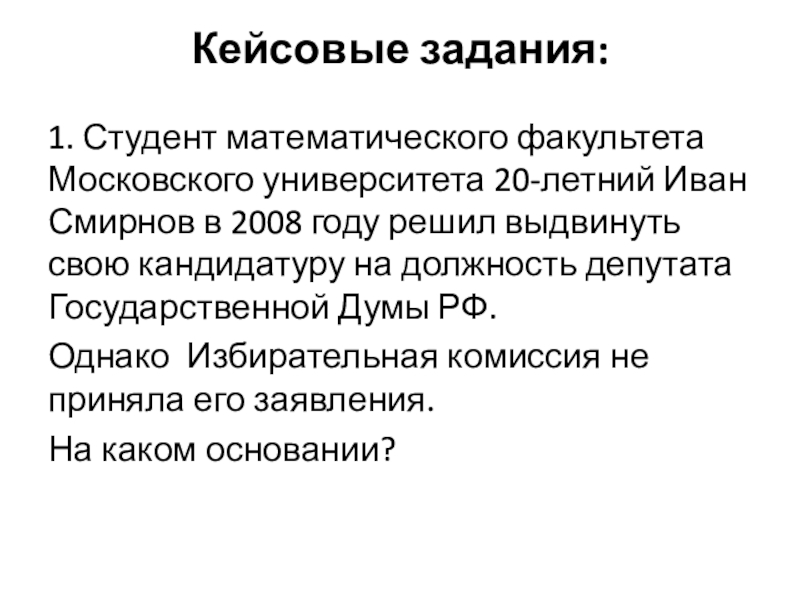 Кейсовые задания:

1. Студент математического факультета Московского университета 20-летний Иван Смирнов в 2008 году решил выдвинуть свою кандидатуру на должность депутата Государственной Думы РФ.

Однако  Избирательная комиссия не приняла его заявления.

На каком основании?